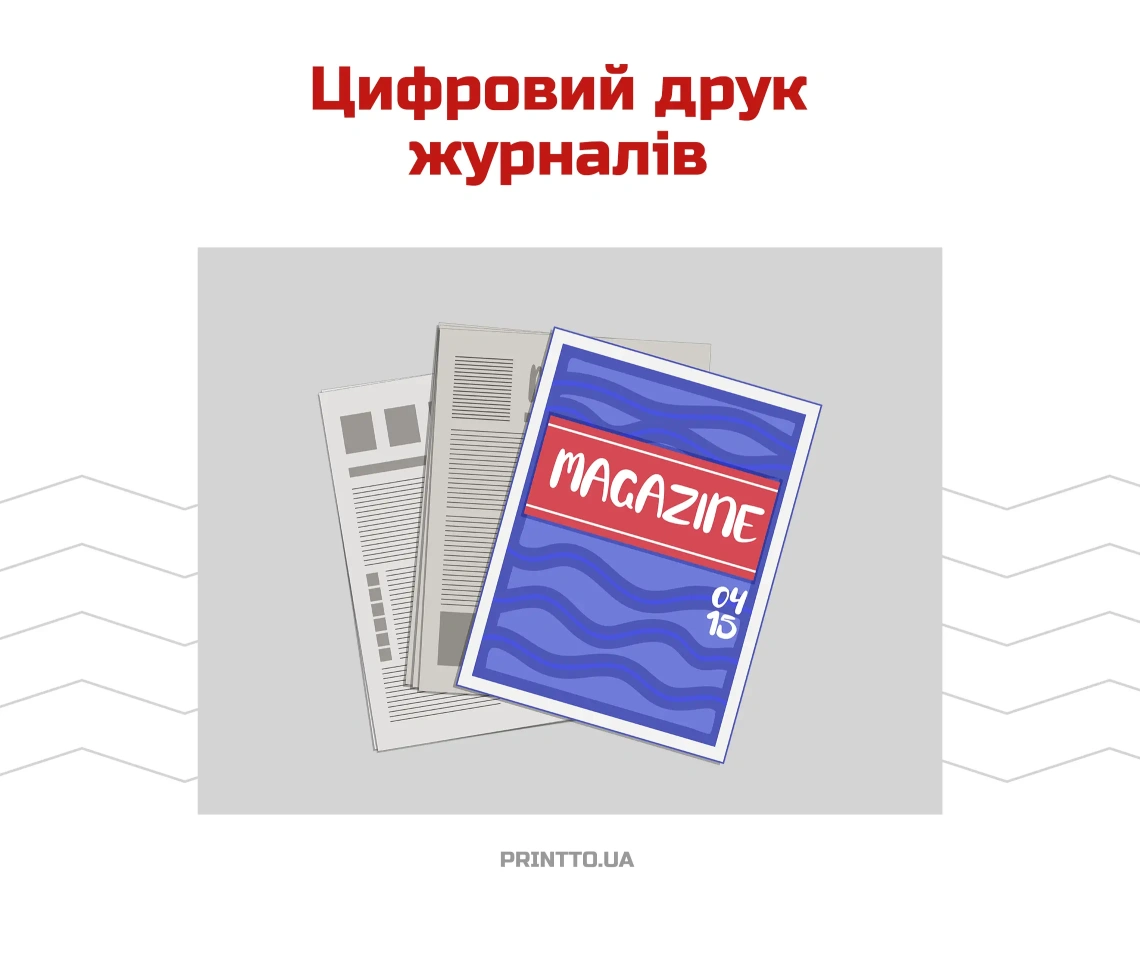 Цифровий друк журналів

MAGAZINE
04
15

PRINTTO.UA